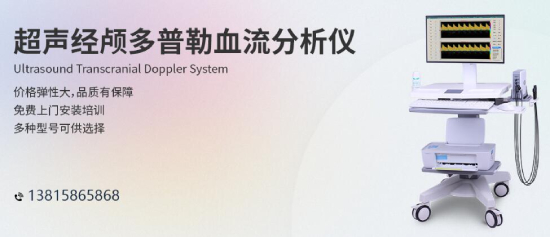 超声经颅多普勒血流分析仪
Ultrasound Transcranial Doppler System

价格弹性大,品质有保障
免费上门安装培训
多种型号可供选择

13815865868